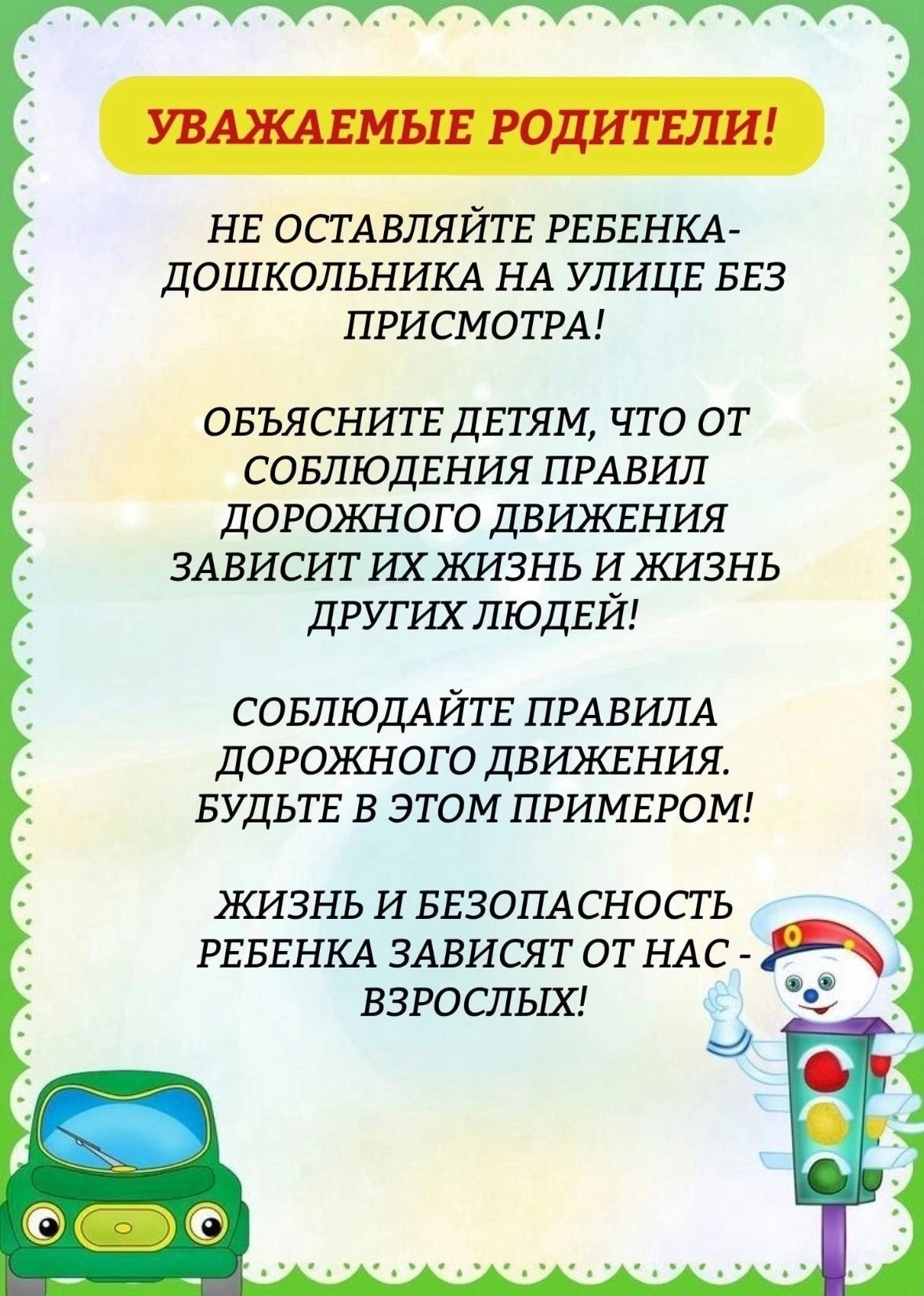 УВАЖАЕМЫЕ РОДИТЕЛИ!

НЕ ОСТАВЛЯЙТЕ РЕБЕНКА-ДОШКОЛЬНИКА НА УЛИЦЕ БЕЗ ПРИСМОТРА!

ОБЪЯСНИТЕ ДЕТЯМ, ЧТО ОТ СОБЛЮДЕНИЯ ПРАВИЛ ДОРОЖНОГО ДВИЖЕНИЯ ЗАВИСИТ ИХ ЖИЗНЬ И ЖИЗНЬ ДРУГИХ ЛЮДЕЙ!

СОБЛЮДАЙТЕ ПРАВИЛА ДОРОЖНОГО ДВИЖЕНИЯ. БУДЬТЕ В ЭТОМ ПРИМЕРОМ!

ЖИЗНЬ И БЕЗОПАСНОСТЬ РЕБЕНКА ЗАВИСЯТ ОТ НАС - ВЗРОСЛЫХ!